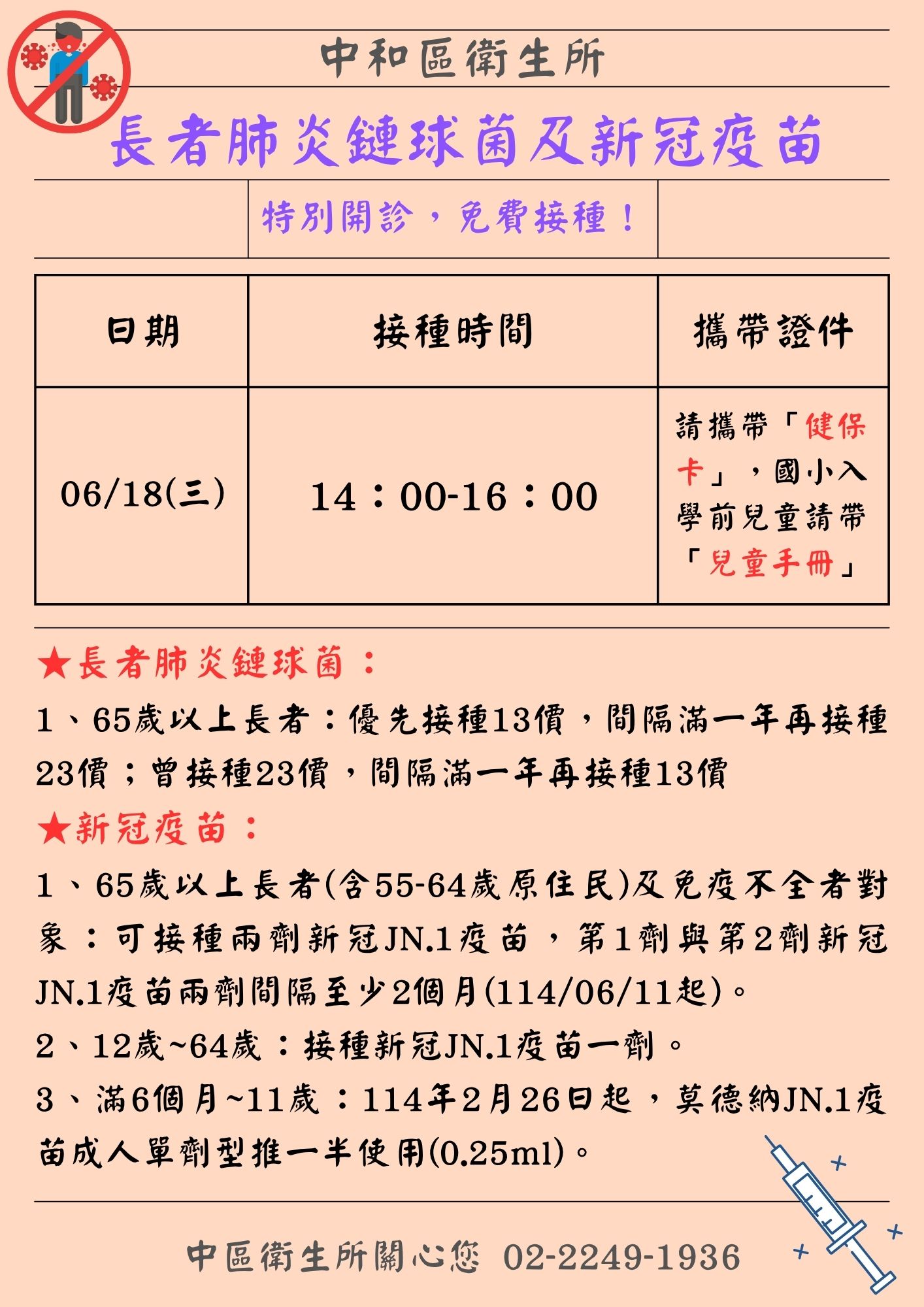 中和區衛生所

長者肺炎鏈球菌及新冠疫苗

特別開診，免費接種！

| 日期 | 接種時間 | 攜帶證件 |
|---|---|---|
| 06/18(三) | 14：00-16：00 | 請攜帶「健保卡」，國小入學前兒童請帶「兒童手冊」 |

★長者肺炎鏈球菌：

1、65歲以上長者：優先接種13價，間隔滿一年再接種23價；曾接種23價，間隔滿一年再接種13價

★新冠疫苗：

1、65歲以上長者(含55-64歲原住民)及免疫不全者對象：可接種兩劑新冠JN.1疫苗，第1劑與第2劑新冠JN.1疫苗兩劑間隔至少2個月(114/06/11起)。

2、12歲~64歲：接種新冠JN.1疫苗一劑。

3、滿6個月~11歲：114年2月26日起，莫德納JN.1疫苗成人單劑型推一半使用(0.25ml)。

中區衛生所關心您 02-2249-1936